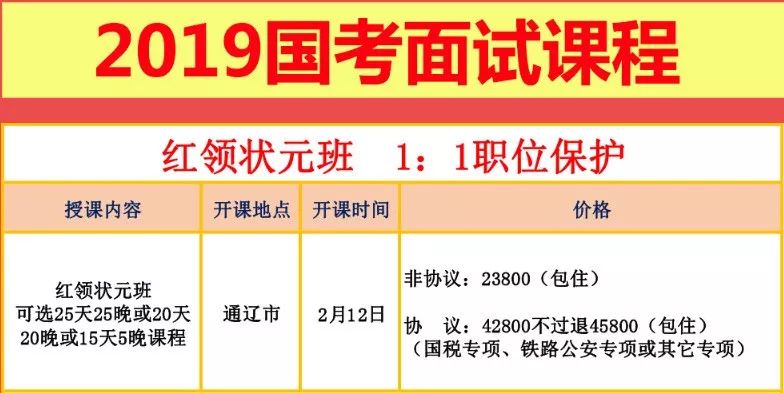 2019国考面试课程

红领状元班　1：1职位保护

| 授课内容 | 开课地点 | 开课时间 | 价格 |
|---|---|---|---|
| 红领状元班 可选25天25晚或20天20晚或15天5晚课程 | 通辽市 | 2月12日 | 非协议：23800（包住） 协　议：42800不过退45800（包住）（国税专项、铁路公安专项或其它专项） |